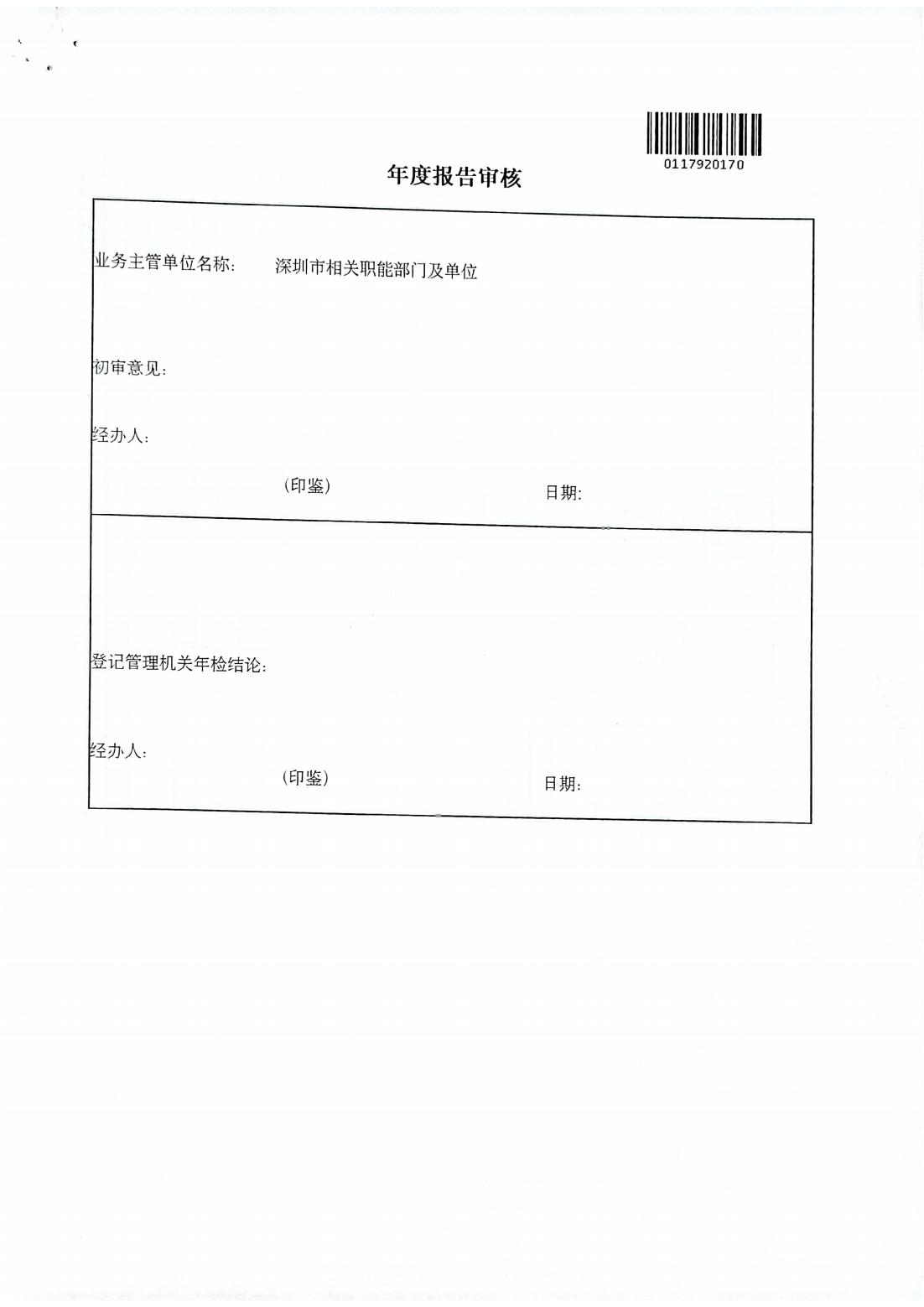 0117920170

年度报告审核

业务主管单位名称：　深圳市相关职能部门及单位

初审意见：

经办人：

（印鉴）　日期：

登记管理机关年检结论：

经办人：

（印鉴）　日期：